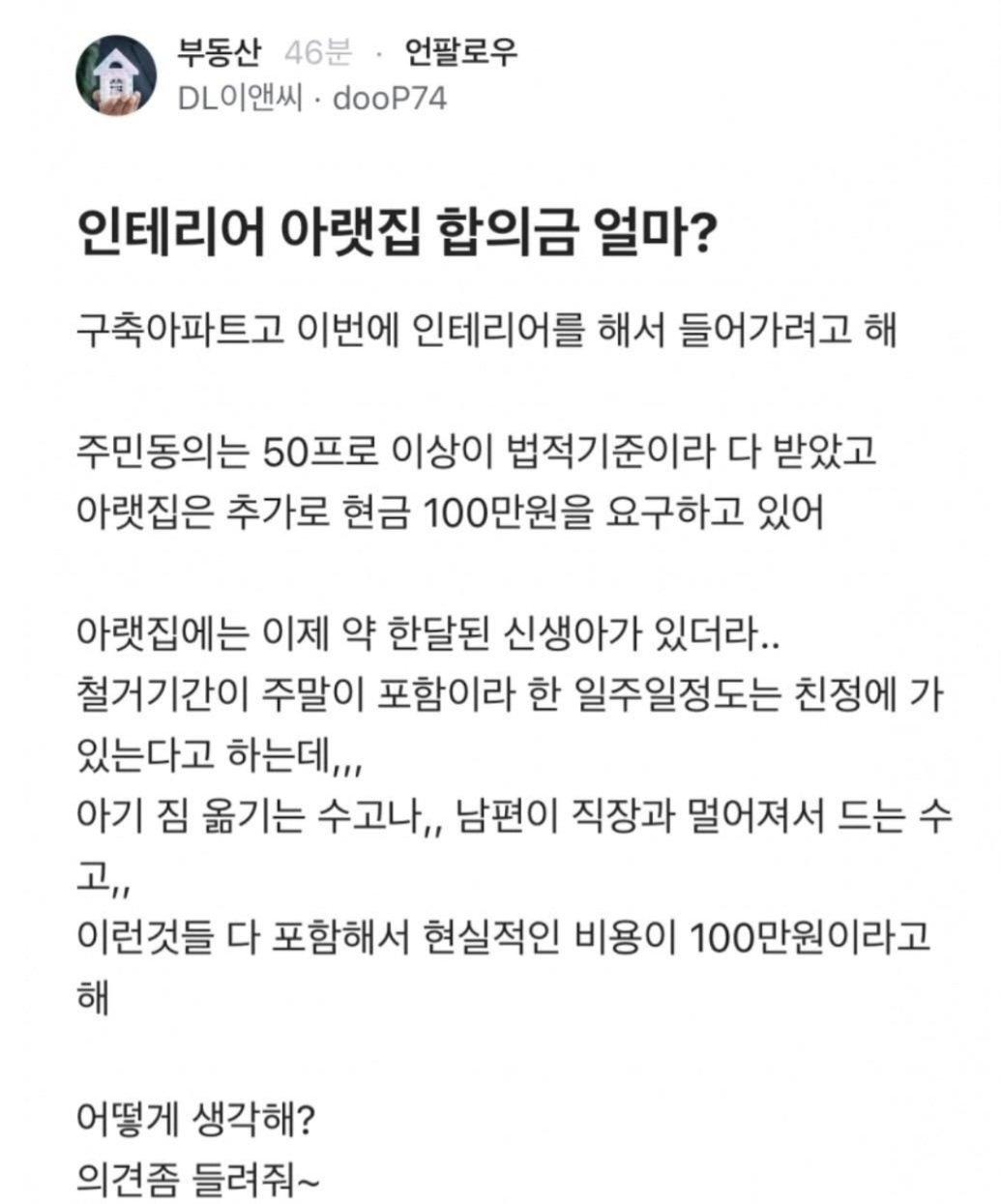 부동산 46분 · 언팔로우
DL이앤씨 · dooP74

인테리어 아랫집 합의금 얼마?

구축아파트고 이번에 인테리어를 해서 들어가려고 해

주민동의는 50프로 이상이 법적기준이라 다 받았고
아랫집은 추가로 현금 100만원을 요구하고 있어

아랫집에는 이제 약 한달된 신생아가 있더라..
철거기간이 주말이 포함이라 한 일주일정도는 친정에 가 있는다고 하는데,,,
아기 짐 옮기는 수고나,, 남편이 직장과 멀어져서 드는 수고,,
이런것들 다 포함해서 현실적인 비용이 100만원이라고 해

어떻게 생각해?
의견좀 들려줘~